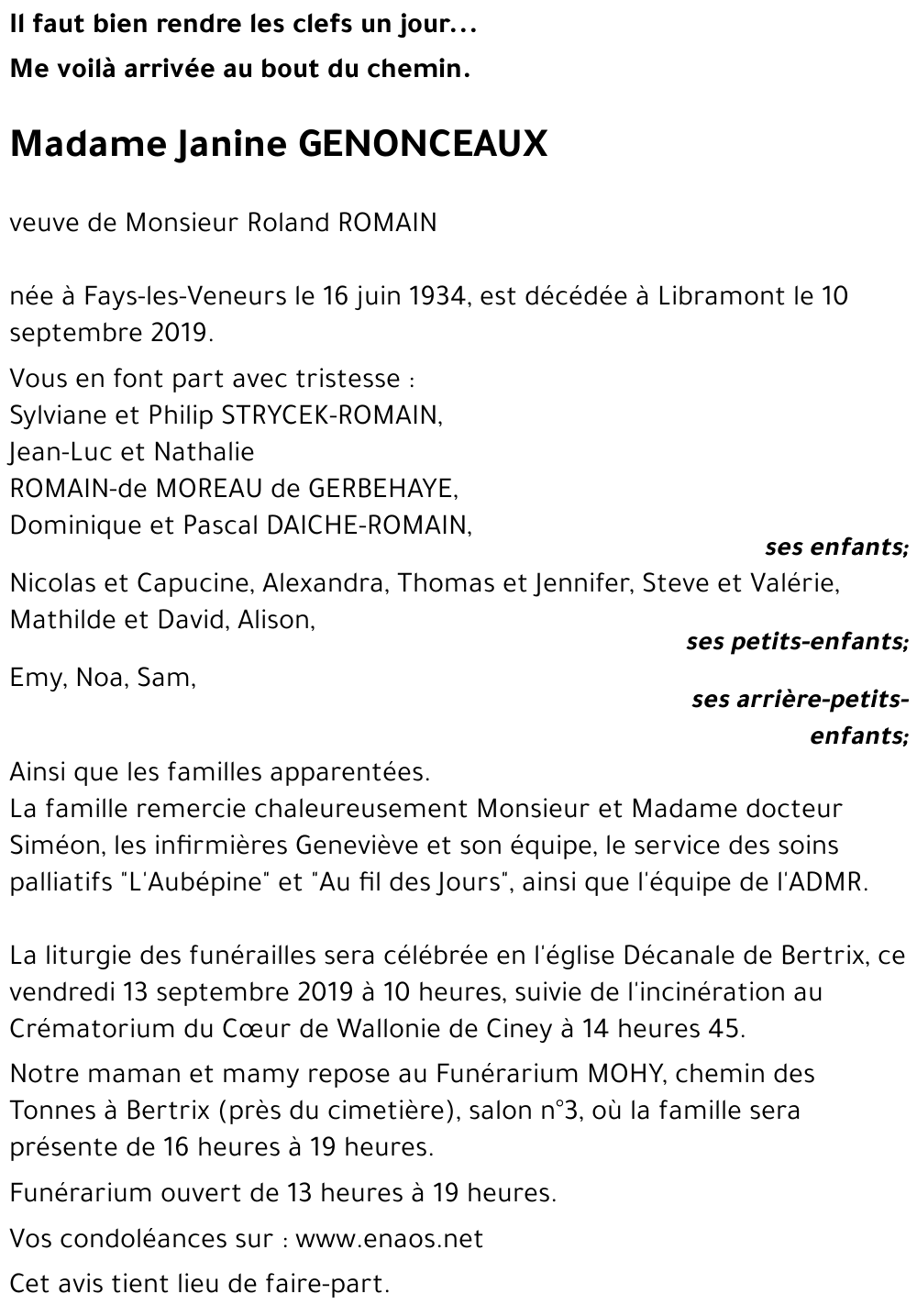 Il faut bien rendre les clefs un jour...
Me voilà arrivée au bout du chemin.

Madame Janine GENONCEAUX

veuve de Monsieur Roland ROMAIN

née à Fays-les-Veneurs le 16 juin 1934, est décédée à Libramont le 10 septembre 2019.

Vous en font part avec tristesse :
Sylviane et Philip STRYCEK-ROMAIN,
Jean-Luc et Nathalie
ROMAIN-de MOREAU de GERBEHAYE,
Dominique et Pascal DAICHE-ROMAIN,
ses enfants;
Nicolas et Capucine, Alexandra, Thomas et Jennifer, Steve et Valérie, Mathilde et David, Alison,
ses petits-enfants;
Emy, Noa, Sam,
ses arrière-petits-enfants;
Ainsi que les familles apparentées.
La famille remercie chaleureusement Monsieur et Madame docteur Siméon, les infirmières Geneviève et son équipe, le service des soins palliatifs "L'Aubépine" et "Au fil des Jours", ainsi que l'équipe de l'ADMR.

La liturgie des funérailles sera célébrée en l'église Décanale de Bertrix, ce vendredi 13 septembre 2019 à 10 heures, suivie de l'incinération au Crématorium du Cœur de Wallonie de Ciney à 14 heures 45.

Notre maman et mamy repose au Funérarium MOHY, chemin des Tonnes à Bertrix (près du cimetière), salon n°3, où la famille sera présente de 16 heures à 19 heures.

Funérarium ouvert de 13 heures à 19 heures.

Vos condoléances sur : www.enaos.net

Cet avis tient lieu de faire-part.